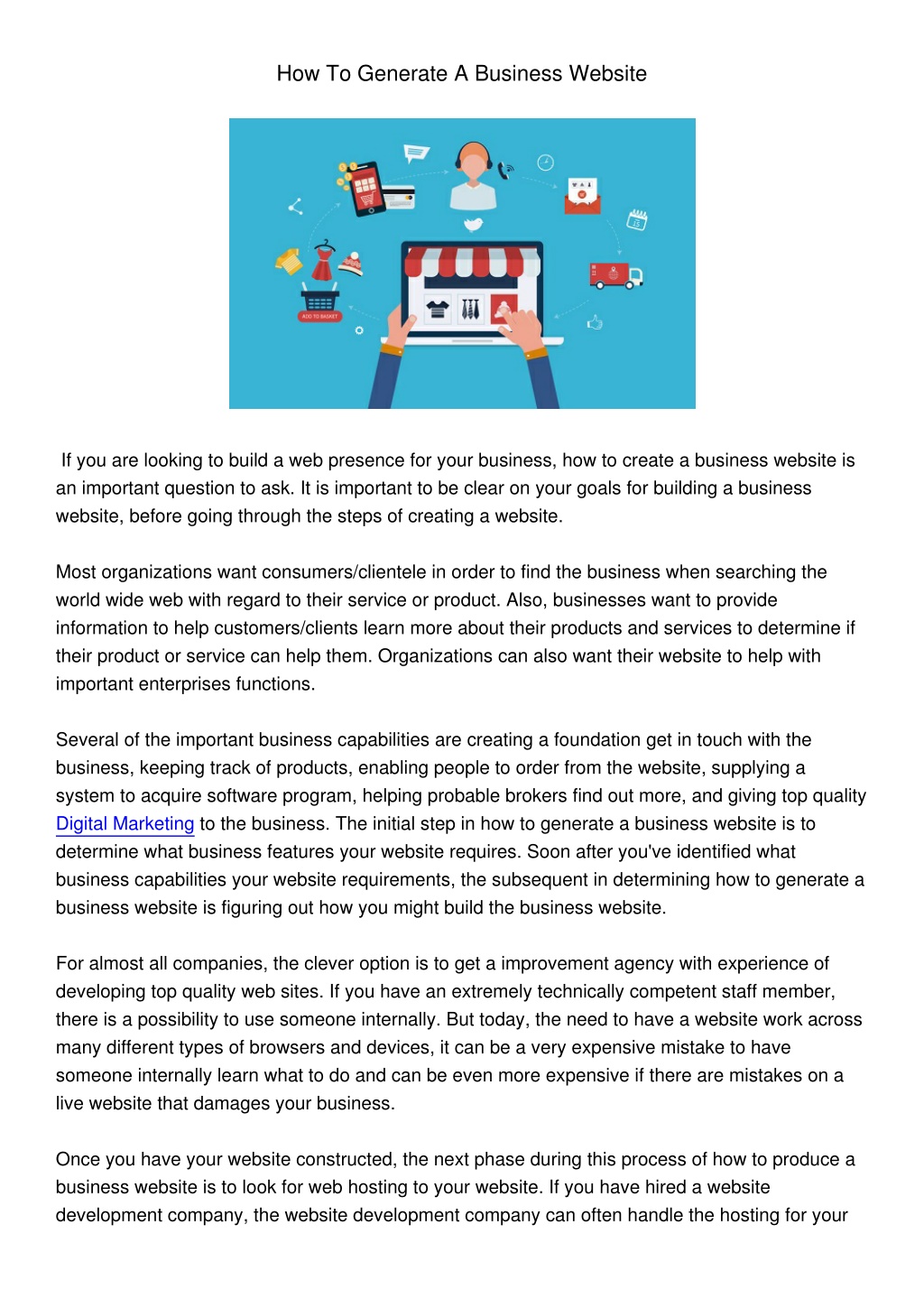 How To Generate A Business Website

If you are looking to build a web presence for your business, how to create a business website is an important question to ask. It is important to be clear on your goals for building a business website, before going through the steps of creating a website.

Most organizations want consumers/clientele in order to find the business when searching the world wide web with regard to their service or product. Also, businesses want to provide information to help customers/clients learn more about their products and services to determine if their product or service can help them. Organizations can also want their website to help with important enterprises functions.

Several of the important business capabilities are creating a foundation get in touch with the business, keeping track of products, enabling people to order from the website, supplying a system to acquire software program, helping probable brokers find out more, and giving top quality Digital Marketing to the business. The initial step in how to generate a business website is to determine what business features your website requires. Soon after you've identified what business capabilities your website requirements, the subsequent in determining how to generate a business website is figuring out how you might build the business website.

For almost all companies, the clever option is to get a improvement agency with experience of developing top quality web sites. If you have an extremely technically competent staff member, there is a possibility to use someone internally. But today, the need to have a website work across many different types of browsers and devices, it can be a very expensive mistake to have someone internally learn what to do and can be even more expensive if there are mistakes on a live website that damages your business.

Once you have your website constructed, the next phase during this process of how to produce a business website is to look for web hosting to your website. If you have hired a website development company, the website development company can often handle the hosting for your